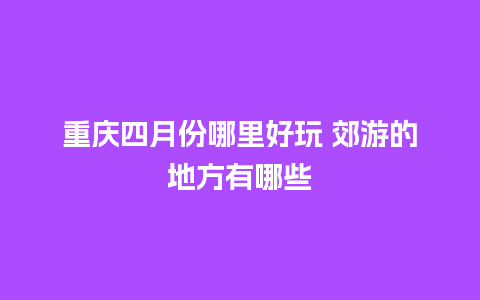 重庆四月份哪里好玩 郊游的地方有哪些